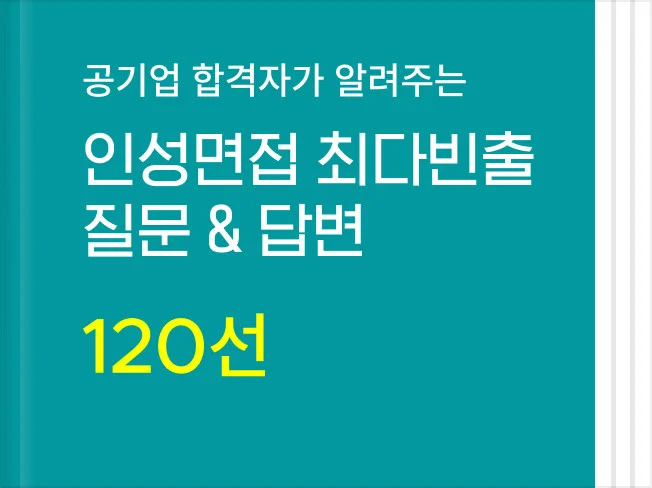 공기업 합격자가 알려주는

인성면접 최다빈출 질문 & 답변

120선